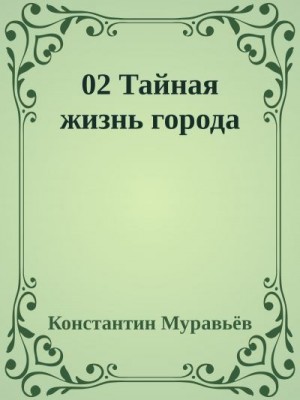 02 Тайная жизнь города

Константин Муравьёв